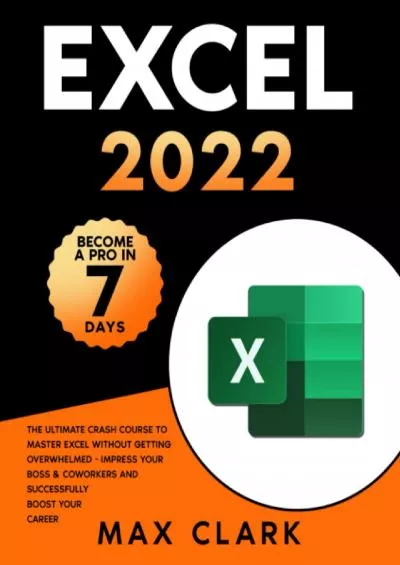 EXCEL
2022

BECOME A PRO IN
7
DAYS

X

THE ULTIMATE CRASH COURSE TO MASTER EXCEL WITHOUT GETTING OVERWHELMED - IMPRESS YOUR BOSS & COWORKERS AND SUCCESSFULLY BOOST YOUR CAREER

MAX CLARK